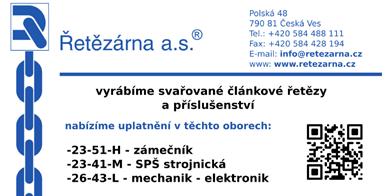 Řetězárna a.s.®

Polská 48
790 81 Česká Ves
Tel.: +420 584 488 111
Fax: +420 584 428 194
E-mail: info@retezarna.cz
www: www.retezarna.cz

vyrábíme svařované článkové řetězy a příslušenství

nabízíme uplatnění v těchto oborech:

-23-51-H - zámečník
-23-41-M - SPŠ strojnická
-26-43-L - mechanik - elektronik